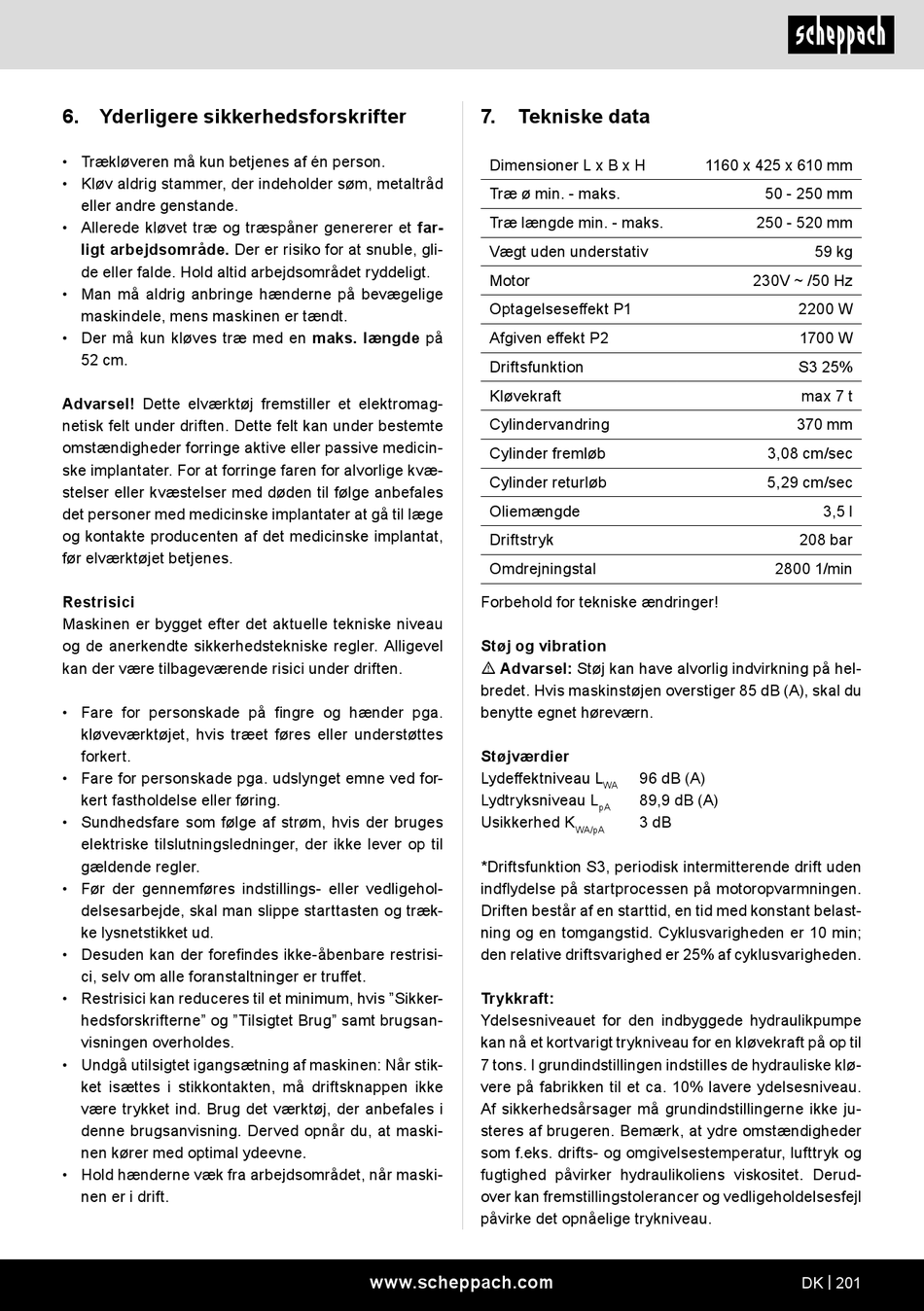 scheppach

6. Yderligere sikkerhedsforskrifter

• Trækløveren må kun betjenes af én person.
• Kløv aldrig stammer, der indeholder søm, metaltråd eller andre genstande.
• Allerede kløvet træ og træspåner genererer et farligt arbejdsområde. Der er risiko for at snuble, glide eller falde. Hold altid arbejdsområdet ryddeligt.
• Man må aldrig anbringe hænderne på bevægelige maskindele, mens maskinen er tændt.
• Der må kun kløves træ med en maks. længde på 52 cm.

Advarsel! Dette elværktøj fremstiller et elektromagnetisk felt under driften. Dette felt kan under bestemte omstændigheder forringe aktive eller passive medicinske implantater. For at forringe faren for alvorlige kvæstelser eller kvæstelser med døden til følge anbefales det personer med medicinske implantater at gå til læge og kontakte producenten af det medicinske implantat, før elværktøjet betjenes.

Restrisici
Maskinen er bygget efter det aktuelle tekniske niveau og de anerkendte sikkerhedstekniske regler. Alligevel kan der være tilbageværende risici under driften.

• Fare for personskade på fingre og hænder pga. kløveværktøjet, hvis træet føres eller understøttes forkert.
• Fare for personskade pga. udslynget emne ved forkert fastholdelse eller føring.
• Sundhedsfare som følge af strøm, hvis der bruges elektriske tilslutningsledninger, der ikke lever op til gældende regler.
• Før der gennemføres indstillings- eller vedligeholdelsesarbejde, skal man slippe starttasten og trække lysnetstikket ud.
• Desuden kan der forefindes ikke-åbenbare restrisici, selv om alle foranstaltninger er truffet.
• Restrisici kan reduceres til et minimum, hvis "Sikkerhedsforskrifterne" og "Tilsigtet Brug" samt brugsanvisningen overholdes.
• Undgå utilsigtet igangsætning af maskinen: Når stikket isættes i stikkontakten, må driftsknappen ikke være trykket ind. Brug det værktøj, der anbefales i denne brugsanvisning. Derved opnår du, at maskinen kører med optimal ydeevne.
• Hold hænderne væk fra arbejdsområdet, når maskinen er i drift.

7. Tekniske data

| Dimensioner L x B x H | 1160 x 425 x 610 mm |
|---|---|
| Træ ø min. - maks. | 50 - 250 mm |
| Træ længde min. - maks. | 250 - 520 mm |
| Vægt uden understativ | 59 kg |
| Motor | 230V ~ /50 Hz |
| Optagelseseffekt P1 | 2200 W |
| Afgiven effekt P2 | 1700 W |
| Driftsfunktion | S3 25% |
| Kløvekraft | max 7 t |
| Cylindervandring | 370 mm |
| Cylinder fremløb | 3,08 cm/sec |
| Cylinder returløb | 5,29 cm/sec |
| Oliemængde | 3,5 l |
| Driftstryk | 208 bar |
| Omdrejningstal | 2800 1/min |

Forbehold for tekniske ændringer!

Støj og vibration
⚠ Advarsel: Støj kan have alvorlig indvirkning på helbredet. Hvis maskinstøjen overstiger 85 dB (A), skal du benytte egnet høreværn.

Støjværdier
Lydeffektniveau $L_{WA}$ 96 dB (A)
Lydtryksniveau $L_{pA}$ 89,9 dB (A)
Usikkerhed $K_{WA/pA}$ 3 dB

*Driftsfunktion S3, periodisk intermitterende drift uden indflydelse på startprocessen på motoropvarmningen. Driften består af en starttid, en tid med konstant belastning og en tomgangstid. Cyklusvarigheden er 10 min; den relative driftsvarighed er 25% af cyklusvarigheden.

Trykkraft:
Ydelsesniveauet for den indbyggede hydraulikpumpe kan nå et kortvarigt trykniveau for en kløvekraft på op til 7 tons. I grundindstillingen indstilles de hydrauliske kløvere på fabrikken til et ca. 10% lavere ydelsesniveau. Af sikkerhedsårsager må grundindstillingerne ikke justeres af brugeren. Bemærk, at ydre omstændigheder som f.eks. drifts- og omgivelsestemperatur, lufttryk og fugtighed påvirker hydraulikoliens viskositet. Derudover kan fremstillingstolerancer og vedligeholdelsesfejl påvirke det opnåelige trykniveau.

www.scheppach.com DK | 201